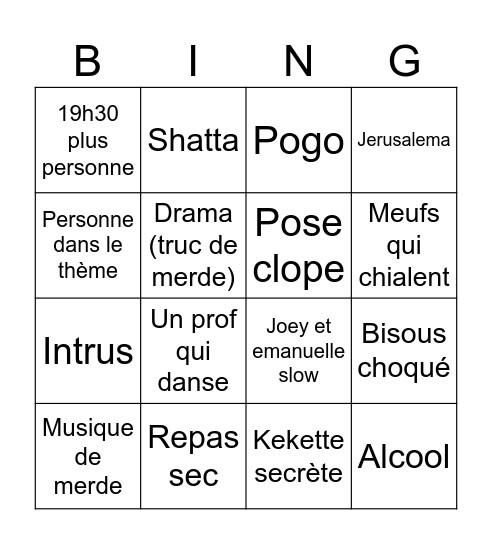 | B | I | N | G |
|---|---|---|---|
| 19h30 plus personne | Shatta | Pogo | Jerusalema |
| Personne dans le thème | Drama (truc de merde) | Pose clope | Meufs qui chialent |
| Intrus | Un prof qui danse | Joey et emanuelle slow | Bisous choqué |
| Musique de merde | Repas sec | Kekette secrète | Alcool |